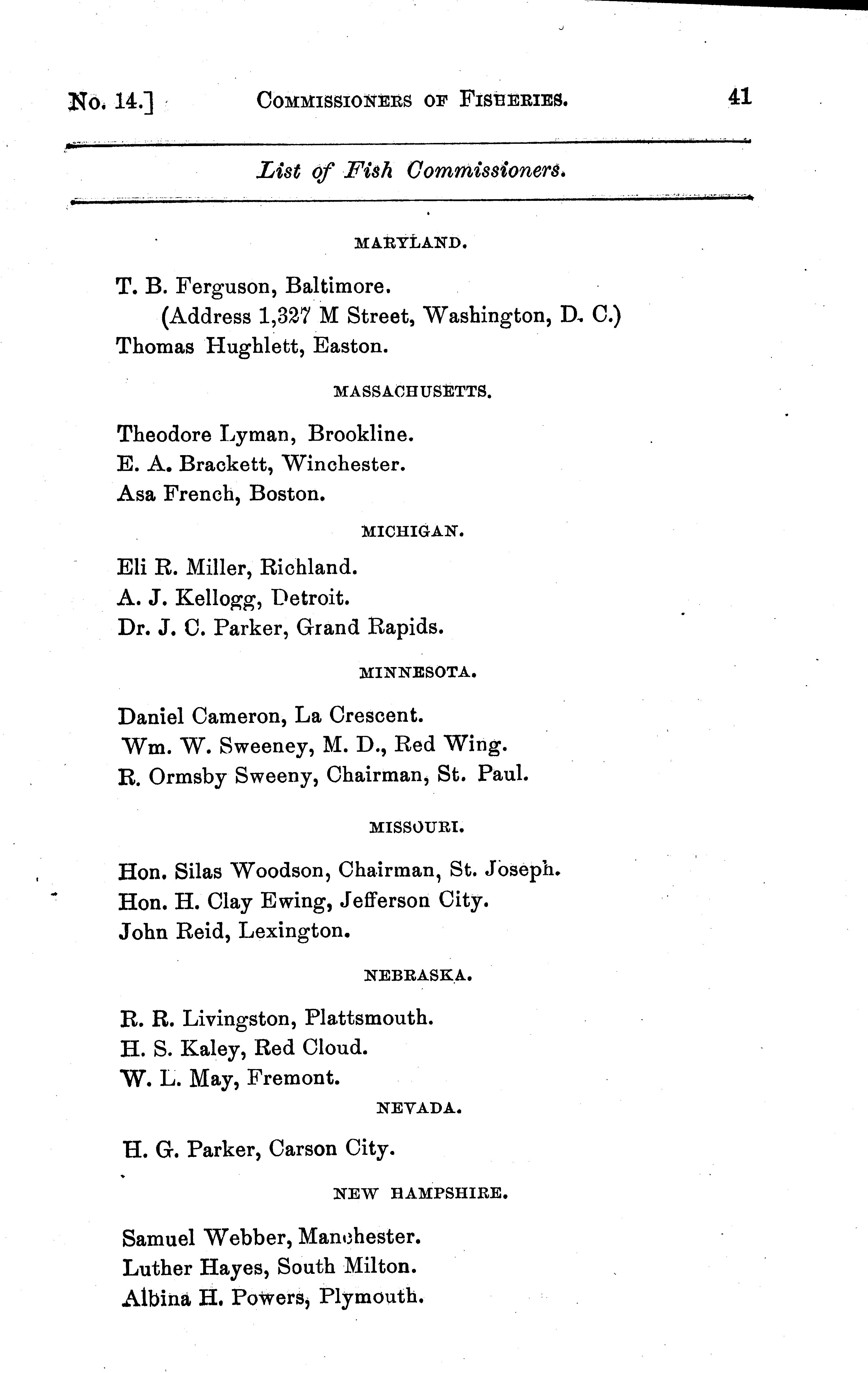 No. 14.] COMMISSIONERS OF FISHERIES. 41

List of Fish Commissioners.

MARYLAND.

T. B. Ferguson, Baltimore.
(Address 1,327 M Street, Washington, D. C.)
Thomas Hughlett, Easton.

MASSACHUSETTS.

Theodore Lyman, Brookline.
E. A. Brackett, Winchester.
Asa French, Boston.

MICHIGAN.

Eli R. Miller, Richland.
A. J. Kellogg, Detroit.
Dr. J. C. Parker, Grand Rapids.

MINNESOTA.

Daniel Cameron, La Crescent.
Wm. W. Sweeney, M. D., Red Wing.
R. Ormsby Sweeny, Chairman, St. Paul.

MISSOURI.

Hon. Silas Woodson, Chairman, St. Joseph.
Hon. H. Clay Ewing, Jefferson City.
John Reid, Lexington.

NEBRASKA.

R. R. Livingston, Plattsmouth.
H. S. Kaley, Red Cloud.
W. L. May, Fremont.

NEVADA.

H. G. Parker, Carson City.

NEW HAMPSHIRE.

Samuel Webber, Manchester.
Luther Hayes, South Milton.
Albina H. Powers, Plymouth.